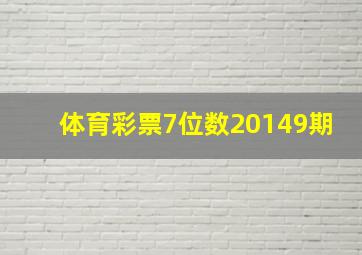 体育彩票7位数20149期